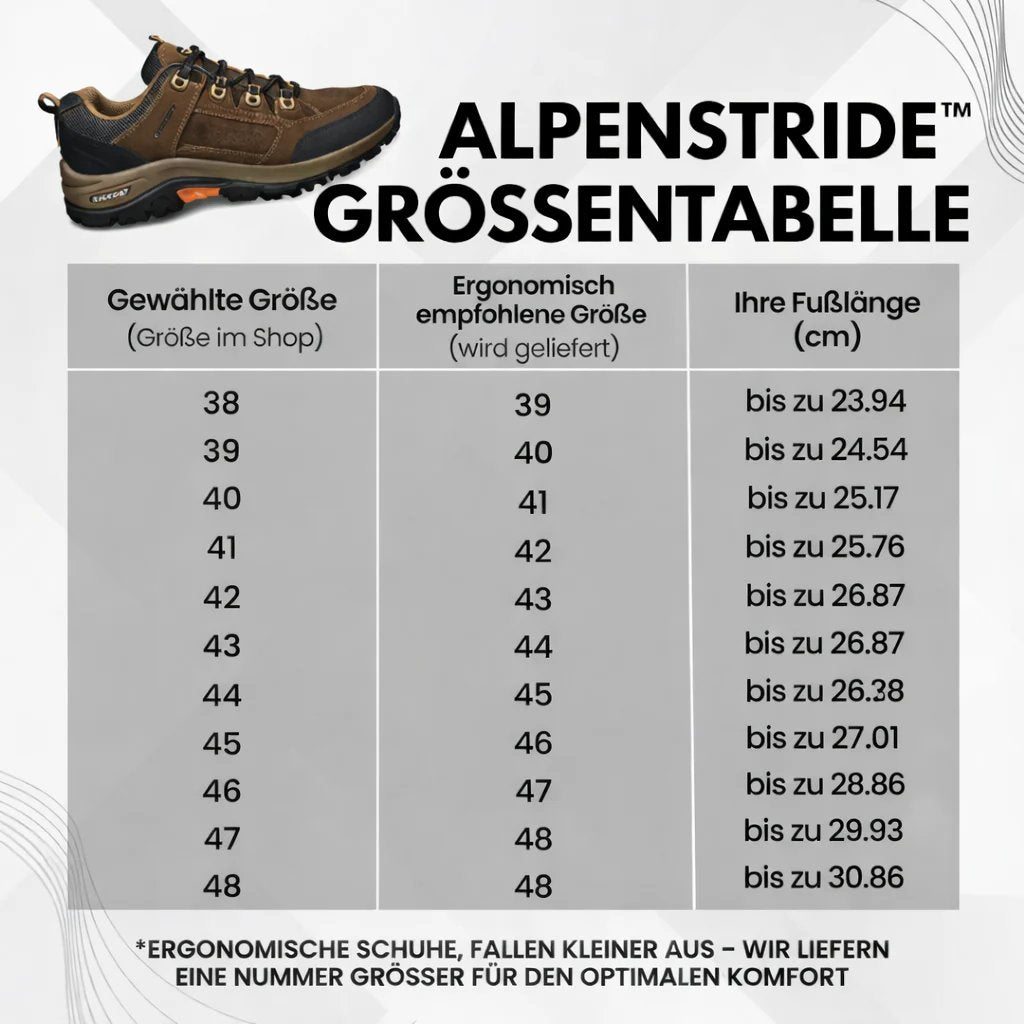 ALPENSTRIDE™ GRÖSSENTABELLE

| Gewählte Größe (Größe im Shop) | Ergonomisch empfohlene Größe (wird geliefert) | Ihre Fußlänge (cm) |
|---|---|---|
| 38 | 39 | bis zu 23.94 |
| 39 | 40 | bis zu 24.54 |
| 40 | 41 | bis zu 25.17 |
| 41 | 42 | bis zu 25.76 |
| 42 | 43 | bis zu 26.87 |
| 43 | 44 | bis zu 26.87 |
| 44 | 45 | bis zu 26.38 |
| 45 | 46 | bis zu 27.01 |
| 46 | 47 | bis zu 28.86 |
| 47 | 48 | bis zu 29.93 |
| 48 | 48 | bis zu 30.86 |

*ERGONOMISCHE SCHUHE, FALLEN KLEINER AUS – WIR LIEFERN EINE NUMMER GRÖSSER FÜR DEN OPTIMALEN KOMFORT